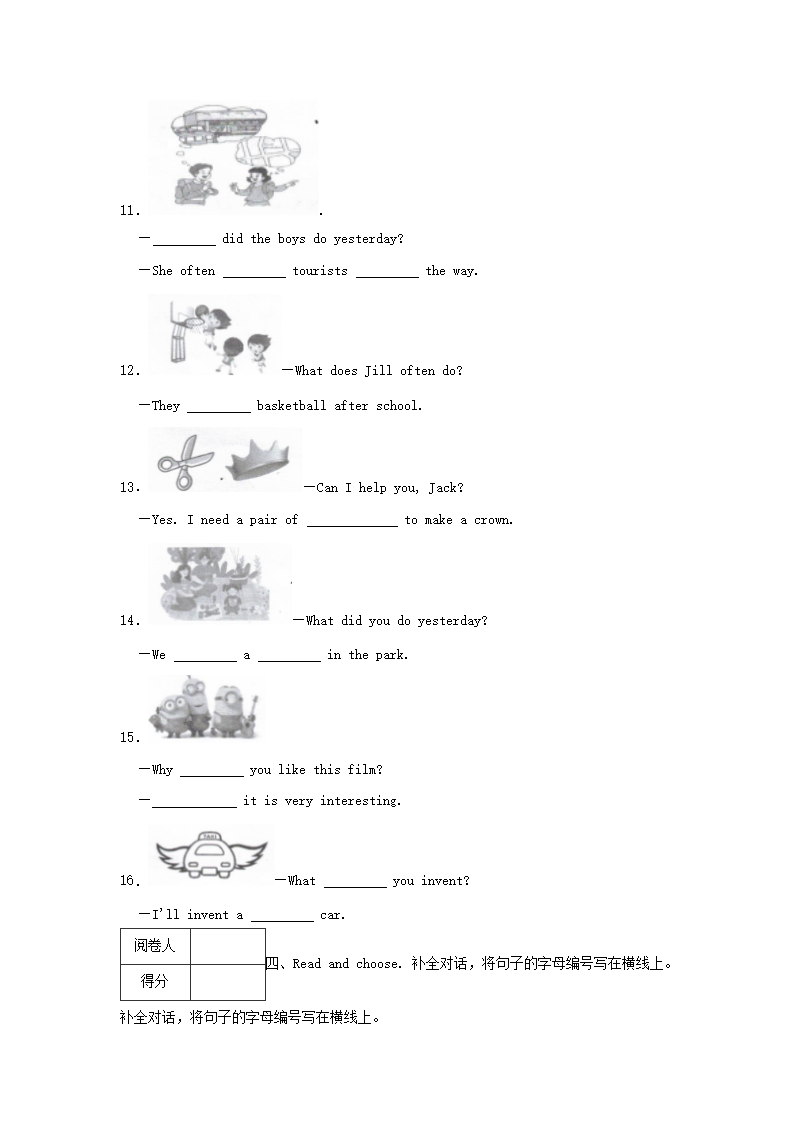 11. .

—________ did the boys do yesterday?

—She often ________ tourists ________ the way.

12. —What does Jill often do?

—They ________ basketball after school.

13. —Can I help you, Jack?

—Yes. I need a pair of ____________ to make a crown.

14. —What did you do yesterday?

—We ________ a ________ in the park.

15.

—Why ________ you like this film?

—___________ it is very interesting.

16. —What ________ you invent?

—I'll invent a ________ car.

| 阅卷人 | |
|---|---|
| 得分 | |

四、Read and choose. 补全对话，将句子的字母编号写在横线上。

补全对话，将句子的字母编号写在横线上。